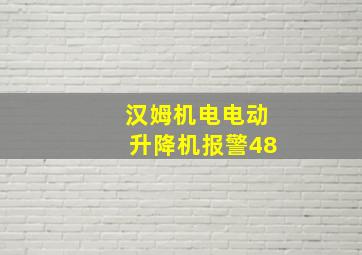 汉姆机电电动
升降机报警48